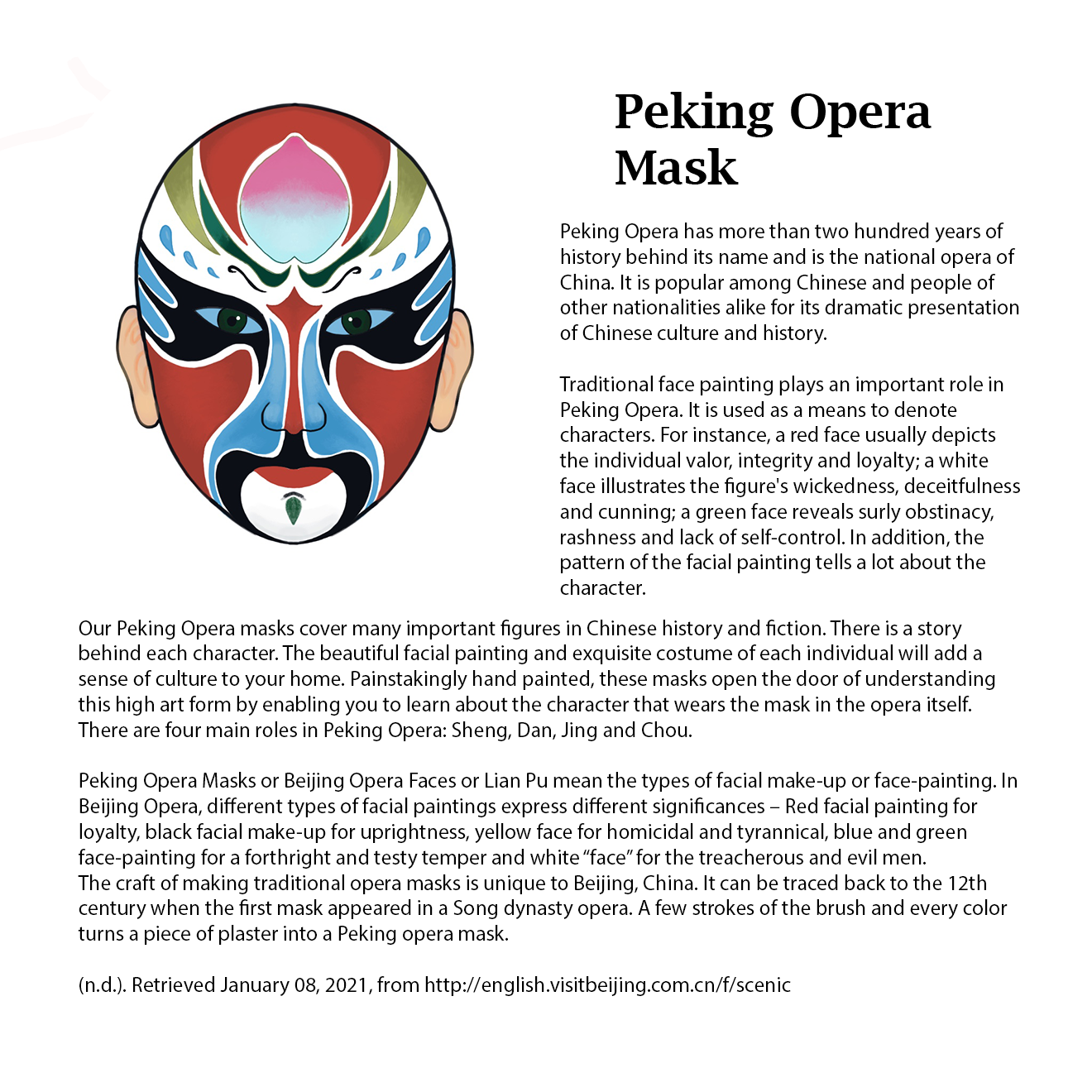 Peking Opera Mask

Peking Opera has more than two hundred years of history behind its name and is the national opera of China. It is popular among Chinese and people of other nationalities alike for its dramatic presentation of Chinese culture and history.

Traditional face painting plays an important role in Peking Opera. It is used as a means to denote characters. For instance, a red face usually depicts the individual valor, integrity and loyalty; a white face illustrates the figure's wickedness, deceitfulness and cunning; a green face reveals surly obstinacy, rashness and lack of self-control. In addition, the pattern of the facial painting tells a lot about the character.

Our Peking Opera masks cover many important figures in Chinese history and fiction. There is a story behind each character. The beautiful facial painting and exquisite costume of each individual will add a sense of culture to your home. Painstakingly hand painted, these masks open the door of understanding this high art form by enabling you to learn about the character that wears the mask in the opera itself. There are four main roles in Peking Opera: Sheng, Dan, Jing and Chou.

Peking Opera Masks or Beijing Opera Faces or Lian Pu mean the types of facial make-up or face-painting. In Beijing Opera, different types of facial paintings express different significances – Red facial painting for loyalty, black facial make-up for uprightness, yellow face for homicidal and tyrannical, blue and green face-painting for a forthright and testy temper and white “face” for the treacherous and evil men.
The craft of making traditional opera masks is unique to Beijing, China. It can be traced back to the 12th century when the first mask appeared in a Song dynasty opera. A few strokes of the brush and every color turns a piece of plaster into a Peking opera mask.

(n.d.). Retrieved January 08, 2021, from http://english.visitbeijing.com.cn/f/scenic